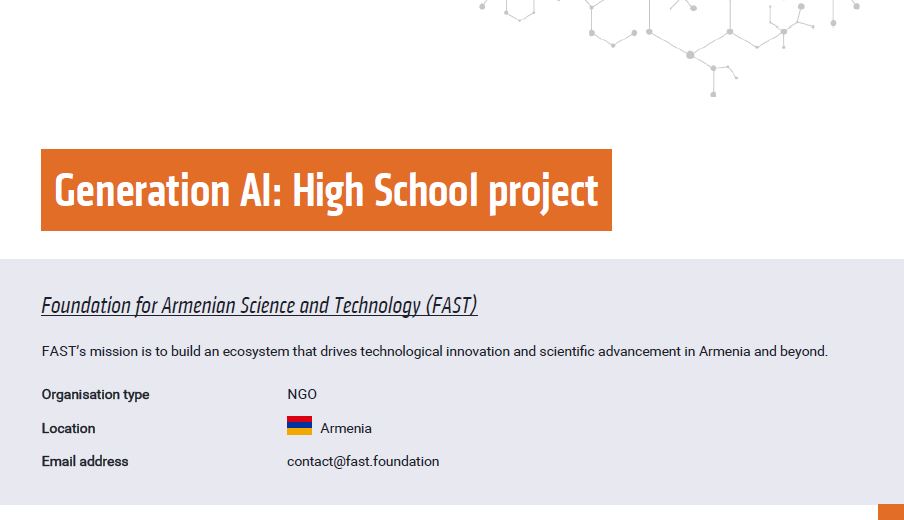 Generation AI: High School project

Foundation for Armenian Science and Technology (FAST)

FAST's mission is to build an ecosystem that drives technological innovation and scientific advancement in Armenia and beyond.

Organisation type NGO
Location Armenia
Email address contact@fast.foundation